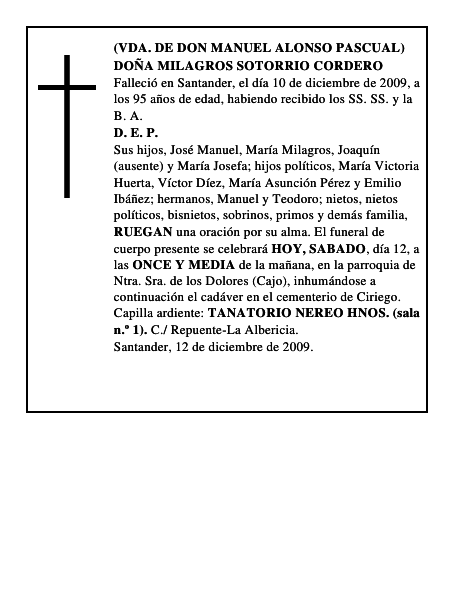 (VDA. DE DON MANUEL ALONSO PASCUAL)
DOÑA MILAGROS SOTORRIO CORDERO
Falleció en Santander, el día 10 de diciembre de 2009, a los 95 años de edad, habiendo recibido los SS. SS. y la B. A.
D. E. P.
Sus hijos, José Manuel, María Milagros, Joaquín (ausente) y María Josefa; hijos políticos, María Victoria Huerta, Víctor Díez, María Asunción Pérez y Emilio Ibáñez; hermanos, Manuel y Teodoro; nietos, nietos políticos, bisnietos, sobrinos, primos y demás familia, RUEGAN una oración por su alma. El funeral de cuerpo presente se celebrará HOY, SABADO, día 12, a las ONCE Y MEDIA de la mañana, en la parroquia de Ntra. Sra. de los Dolores (Cajo), inhumándose a continuación el cadáver en el cementerio de Ciriego.
Capilla ardiente: TANATORIO NEREO HNOS. (sala n.º 1). C./ Repuente-La Albericia.
Santander, 12 de diciembre de 2009.